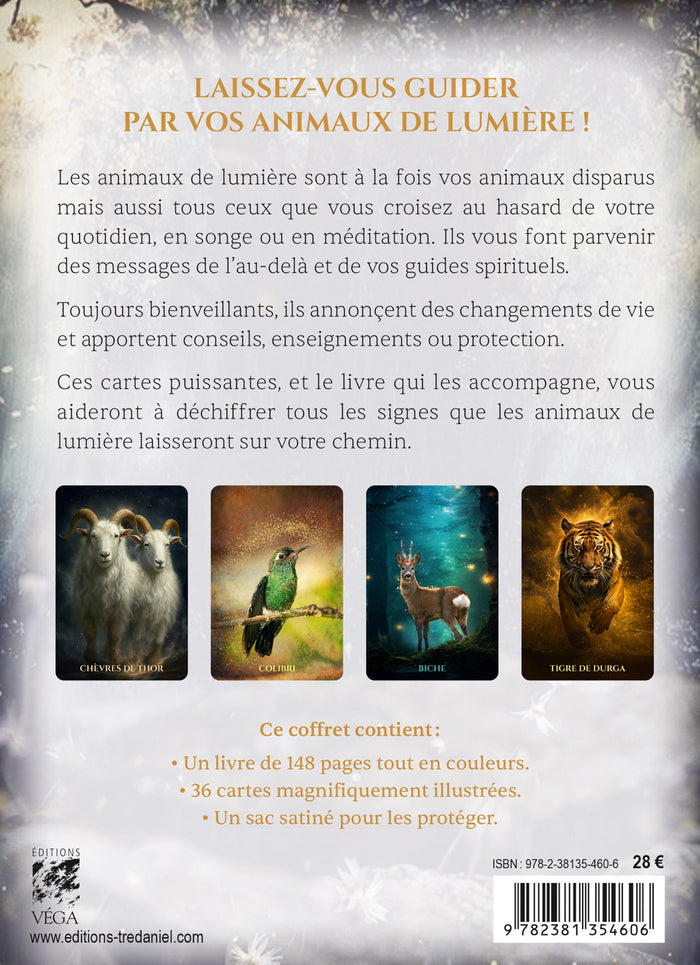 LAISSEZ-VOUS GUIDER
PAR VOS ANIMAUX DE LUMIÈRE !

Les animaux de lumière sont à la fois vos animaux disparus mais aussi tous ceux que vous croisez au hasard de votre quotidien, en songe ou en méditation. Ils vous font parvenir des messages de l'au-delà et de vos guides spirituels.

Toujours bienveillants, ils annonçent des changements de vie et apportent conseils, enseignements ou protection.

Ces cartes puissantes, et le livre qui les accompagne, vous aideront à déchiffrer tous les signes que les animaux de lumière laisseront sur votre chemin.

CHÈVRES DE THOR

COLIBRI

BICHE

TIGRE DE DURGA

Ce coffret contient :

• Un livre de 148 pages tout en couleurs.

• 36 cartes magnifiquement illustrées.

• Un sac satiné pour les protéger.

ÉDITIONS
VÉGA
www.editions-tredaniel.com

ISBN : 978-2-38135-460-6 28 €

9 782381 354606